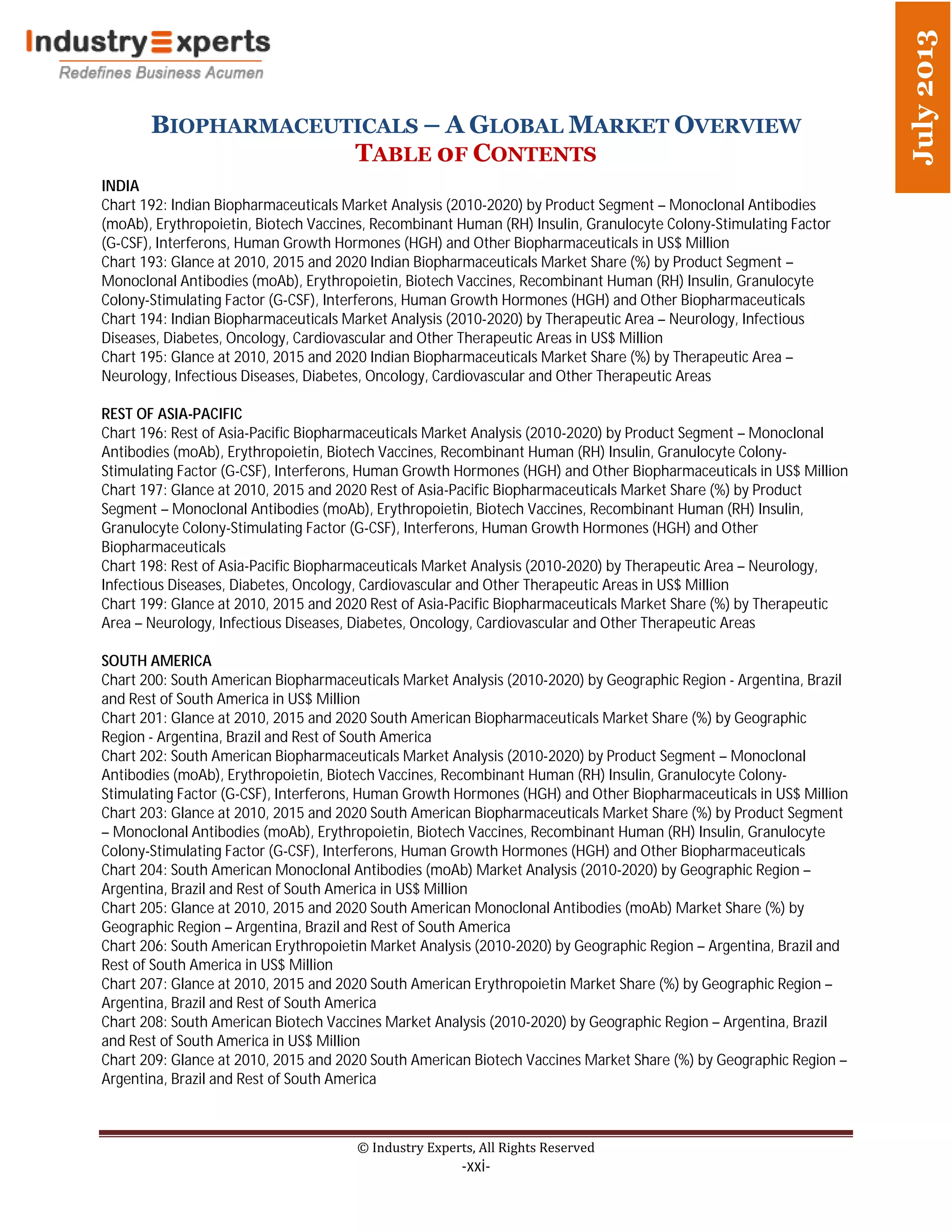 IndustryExperts
Redefines Business Acumen

July 2013

BIOPHARMACEUTICALS – A GLOBAL MARKET OVERVIEW
TABLE OF CONTENTS

INDIA
Chart 192: Indian Biopharmaceuticals Market Analysis (2010-2020) by Product Segment – Monoclonal Antibodies (moAb), Erythropoietin, Biotech Vaccines, Recombinant Human (RH) Insulin, Granulocyte Colony-Stimulating Factor (G-CSF), Interferons, Human Growth Hormones (HGH) and Other Biopharmaceuticals in US$ Million
Chart 193: Glance at 2010, 2015 and 2020 Indian Biopharmaceuticals Market Share (%) by Product Segment – Monoclonal Antibodies (moAb), Erythropoietin, Biotech Vaccines, Recombinant Human (RH) Insulin, Granulocyte Colony-Stimulating Factor (G-CSF), Interferons, Human Growth Hormones (HGH) and Other Biopharmaceuticals
Chart 194: Indian Biopharmaceuticals Market Analysis (2010-2020) by Therapeutic Area – Neurology, Infectious Diseases, Diabetes, Oncology, Cardiovascular and Other Therapeutic Areas in US$ Million
Chart 195: Glance at 2010, 2015 and 2020 Indian Biopharmaceuticals Market Share (%) by Therapeutic Area – Neurology, Infectious Diseases, Diabetes, Oncology, Cardiovascular and Other Therapeutic Areas

REST OF ASIA-PACIFIC
Chart 196: Rest of Asia-Pacific Biopharmaceuticals Market Analysis (2010-2020) by Product Segment – Monoclonal Antibodies (moAb), Erythropoietin, Biotech Vaccines, Recombinant Human (RH) Insulin, Granulocyte Colony-Stimulating Factor (G-CSF), Interferons, Human Growth Hormones (HGH) and Other Biopharmaceuticals in US$ Million
Chart 197: Glance at 2010, 2015 and 2020 Rest of Asia-Pacific Biopharmaceuticals Market Share (%) by Product Segment – Monoclonal Antibodies (moAb), Erythropoietin, Biotech Vaccines, Recombinant Human (RH) Insulin, Granulocyte Colony-Stimulating Factor (G-CSF), Interferons, Human Growth Hormones (HGH) and Other Biopharmaceuticals
Chart 198: Rest of Asia-Pacific Biopharmaceuticals Market Analysis (2010-2020) by Therapeutic Area – Neurology, Infectious Diseases, Diabetes, Oncology, Cardiovascular and Other Therapeutic Areas in US$ Million
Chart 199: Glance at 2010, 2015 and 2020 Rest of Asia-Pacific Biopharmaceuticals Market Share (%) by Therapeutic Area – Neurology, Infectious Diseases, Diabetes, Oncology, Cardiovascular and Other Therapeutic Areas

SOUTH AMERICA
Chart 200: South American Biopharmaceuticals Market Analysis (2010-2020) by Geographic Region - Argentina, Brazil and Rest of South America in US$ Million
Chart 201: Glance at 2010, 2015 and 2020 South American Biopharmaceuticals Market Share (%) by Geographic Region - Argentina, Brazil and Rest of South America
Chart 202: South American Biopharmaceuticals Market Analysis (2010-2020) by Product Segment – Monoclonal Antibodies (moAb), Erythropoietin, Biotech Vaccines, Recombinant Human (RH) Insulin, Granulocyte Colony-Stimulating Factor (G-CSF), Interferons, Human Growth Hormones (HGH) and Other Biopharmaceuticals in US$ Million
Chart 203: Glance at 2010, 2015 and 2020 South American Biopharmaceuticals Market Share (%) by Product Segment – Monoclonal Antibodies (moAb), Erythropoietin, Biotech Vaccines, Recombinant Human (RH) Insulin, Granulocyte Colony-Stimulating Factor (G-CSF), Interferons, Human Growth Hormones (HGH) and Other Biopharmaceuticals
Chart 204: South American Monoclonal Antibodies (moAb) Market Analysis (2010-2020) by Geographic Region – Argentina, Brazil and Rest of South America in US$ Million
Chart 205: Glance at 2010, 2015 and 2020 South American Monoclonal Antibodies (moAb) Market Share (%) by Geographic Region – Argentina, Brazil and Rest of South America
Chart 206: South American Erythropoietin Market Analysis (2010-2020) by Geographic Region – Argentina, Brazil and Rest of South America in US$ Million
Chart 207: Glance at 2010, 2015 and 2020 South American Erythropoietin Market Share (%) by Geographic Region – Argentina, Brazil and Rest of South America
Chart 208: South American Biotech Vaccines Market Analysis (2010-2020) by Geographic Region – Argentina, Brazil and Rest of South America in US$ Million
Chart 209: Glance at 2010, 2015 and 2020 South American Biotech Vaccines Market Share (%) by Geographic Region – Argentina, Brazil and Rest of South America

© Industry Experts, All Rights Reserved
-xxi-